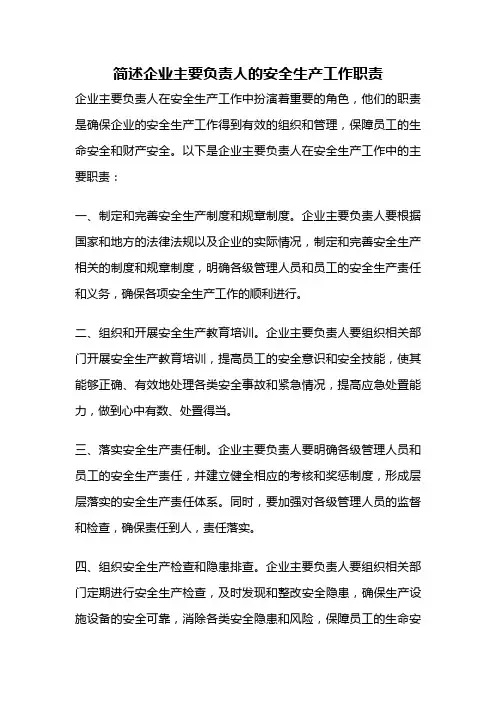 简述企业主要负责人的安全生产工作职责

企业主要负责人在安全生产工作中扮演着重要的角色，他们的职责是确保企业的安全生产工作得到有效的组织和管理，保障员工的生命安全和财产安全。以下是企业主要负责人在安全生产工作中的主要职责：

一、制定和完善安全生产制度和规章制度。企业主要负责人要根据国家和地方的法律法规以及企业的实际情况，制定和完善安全生产相关的制度和规章制度，明确各级管理人员和员工的安全生产责任和义务，确保各项安全生产工作的顺利进行。

二、组织和开展安全生产教育培训。企业主要负责人要组织相关部门开展安全生产教育培训，提高员工的安全意识和安全技能，使其能够正确、有效地处理各类安全事故和紧急情况，提高应急处置能力，做到心中有数、处置得当。

三、落实安全生产责任制。企业主要负责人要明确各级管理人员和员工的安全生产责任，并建立健全相应的考核和奖惩制度，形成层层落实的安全生产责任体系。同时，要加强对各级管理人员的监督和检查，确保责任到人，责任落实。

四、组织安全生产检查和隐患排查。企业主要负责人要组织相关部门定期进行安全生产检查，及时发现和整改安全隐患，确保生产设施设备的安全可靠，消除各类安全隐患和风险，保障员工的生命安